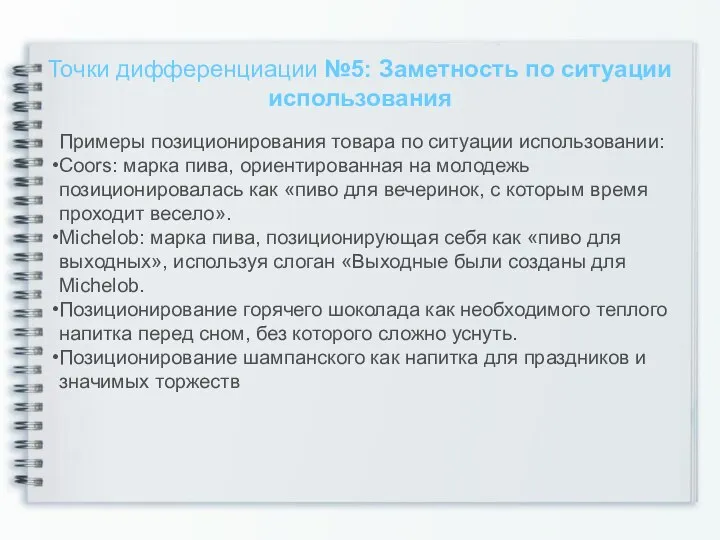 Точки дифференциации №5: Заметность по ситуации использования

Примеры позиционирования товара по ситуации использовании:
•Coors: марка пива, ориентированная на молодежь позиционировалась как «пиво для вечеринок, с которым время проходит весело».
•Michelob: марка пива, позиционирующая себя как «пиво для выходных», используя слоган «Выходные были созданы для Michelob.
•Позиционирование горячего шоколада как необходимого теплого напитка перед сном, без которого сложно уснуть.
•Позиционирование шампанского как напитка для праздников и значимых торжеств